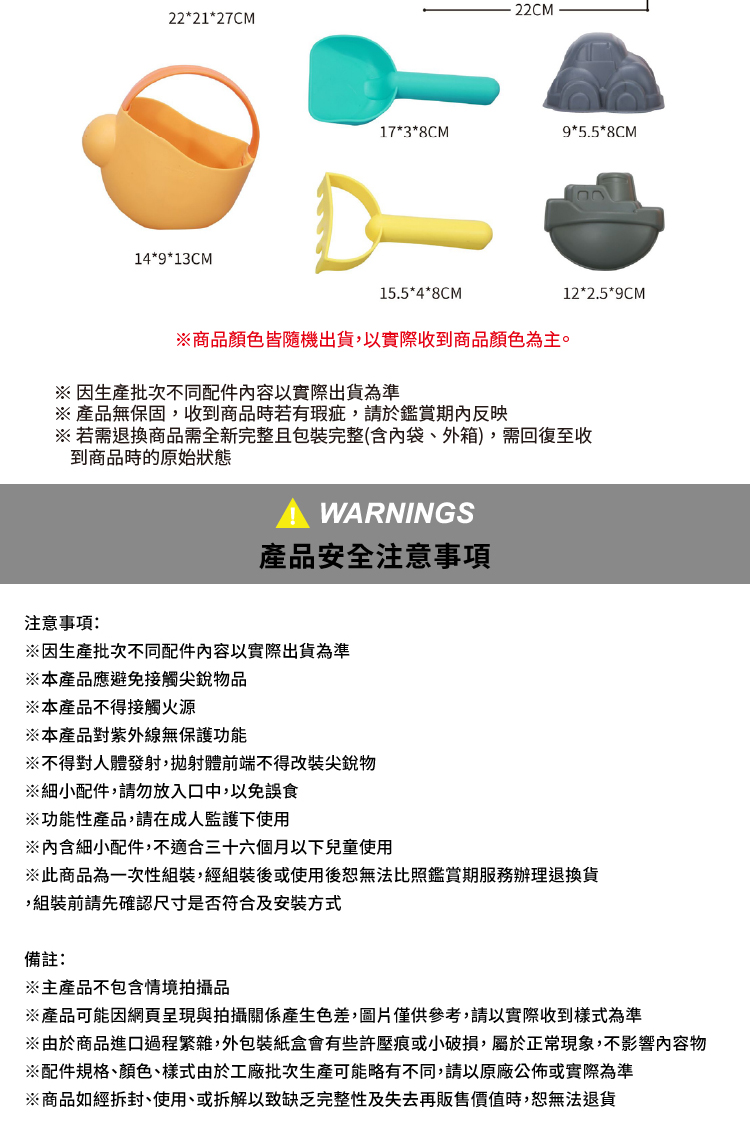 22*21*27CM

22CM

17*3*8CM

9*5.5*8CM

14*9*13CM

15.5*4*8CM

12*2.5*9CM

※商品顏色皆隨機出貨,以實際收到商品顏色為主。

※ 因生產批次不同配件內容以實際出貨為準
※ 產品無保固，收到商品時若有瑕疵，請於鑑賞期內反映
※ 若需退換商品需全新完整且包裝完整(含內袋、外箱)，需回復至收到商品時的原始狀態

WARNINGS
產品安全注意事項

注意事項:
※因生產批次不同配件內容以實際出貨為準
※本產品應避免接觸尖銳物品
※本產品不得接觸火源
※本產品對紫外線無保護功能
※不得對人體發射,拋射體前端不得改裝尖銳物
※細小配件,請勿放入口中,以免誤食
※功能性產品,請在成人監護下使用
※內含細小配件,不適合三十六個月以下兒童使用
※此商品為一次性組裝,經組裝後或使用後恕無法比照鑑賞期服務辦理退換貨,組裝前請先確認尺寸是否符合及安裝方式

備註:
※主產品不包含情境拍攝品
※產品可能因網頁呈現與拍攝關係產生色差,圖片僅供參考,請以實際收到樣式為準
※由於商品進口過程繁雜,外包裝紙盒會有些許壓痕或小破損,屬於正常現象,不影響內容物
※配件規格、顏色、樣式由於工廠批次生產可能略有不同,請以原廠公佈或實際為準
※商品如經拆封、使用、或拆解以致缺乏完整性及失去再販售價值時,恕無法退貨